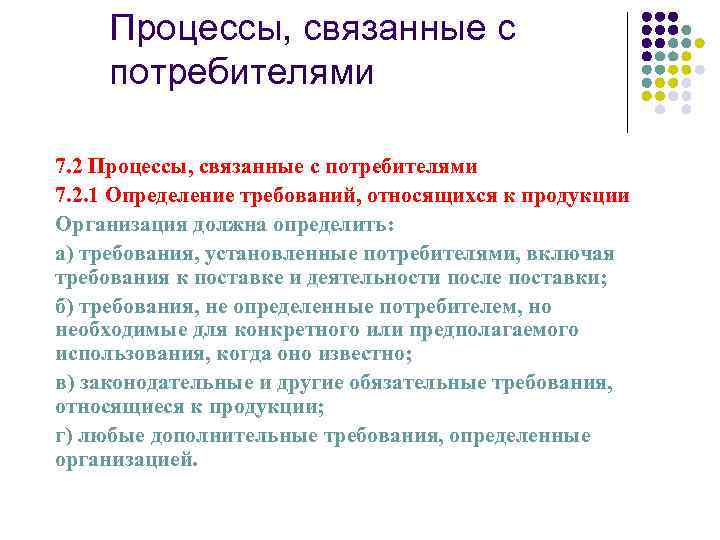 Процессы, связанные с потребителями

7.2 Процессы, связанные с потребителями

7.2.1 Определение требований, относящихся к продукции

Организация должна определить:

а) требования, установленные потребителями, включая требования к поставке и деятельности после поставки;

б) требования, не определенные потребителем, но необходимые для конкретного или предполагаемого использования, когда оно известно;

в) законодательные и другие обязательные требования, относящиеся к продукции;

г) любые дополнительные требования, определенные организацией.